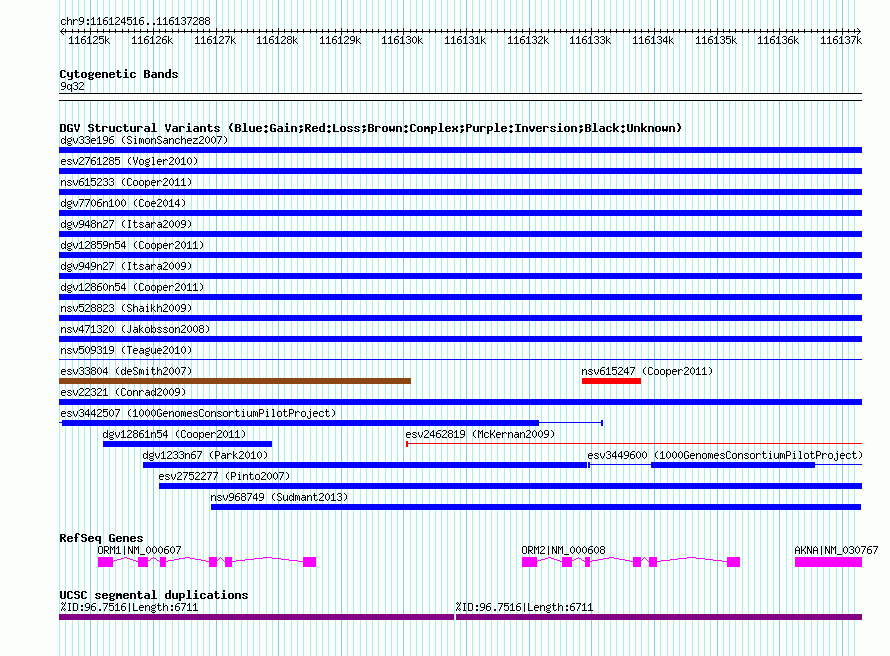 chr9:116124516..116137288

116125k 116126k 116127k 116128k 116129k 116130k 116131k 116132k 116133k 116134k 116135k 116136k 116137k

Cytogenetic Bands
9q32

DGV Structural Variants (Blue:Gain;Red:Loss;Brown:Complex;Purple:Inversion;Black:Unknown)
dgv33e196 (SimonSanchez2007)
esv2761285 (Vogler2010)
nsv615233 (Cooper2011)
dgv7706n100 (Coe2014)
dgv948n27 (Itsara2009)
dgv12859n54 (Cooper2011)
dgv949n27 (Itsara2009)
dgv12860n54 (Cooper2011)
nsv528823 (Shaikh2009)
nsv471320 (Jakobsson2008)
nsv509319 (Teague2010)
esv33804 (deSmith2007)
nsv615247 (Cooper2011)
esv22321 (Conrad2009)
esv3442507 (1000GenomesConsortiumPilotProject)
dgv12861n54 (Cooper2011)
esv2462819 (McKernan2009)
dgv1233n67 (Park2010)
esv3449600 (1000GenomesConsortiumPilotProject)
esv2752277 (Pinto2007)
nsv968749 (Sudmant2013)

RefSeq Genes
ORM1|NM_000607
ORM2|NM_000608
AKNA|NM_030767

UCSC segmental duplications
%ID:96.7516|Length:6711
%ID:96.7516|Length:6711